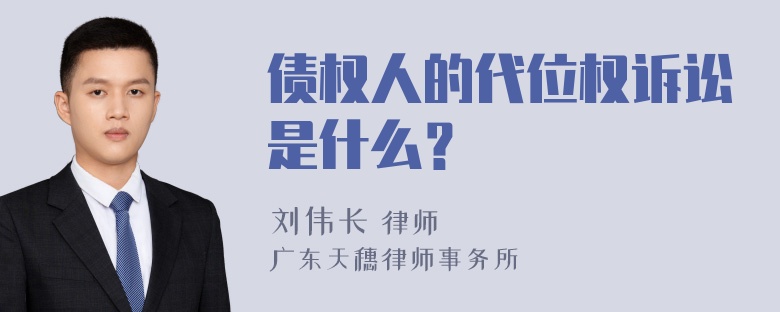 债权人的代位权诉讼是什么？

刘伟长 律师
广东天穗律师事务所